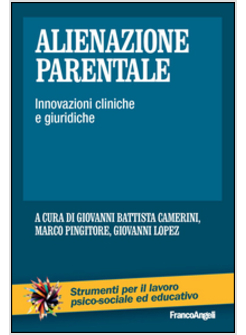 ALIENAZIONE PARENTALE

Innovazioni cliniche e giuridiche

A CURA DI GIOVANNI BATTISTA CAMERINI, MARCO PINGITORE, GIOVANNI LOPEZ

Strumenti per il lavoro psico-sociale ed educativo

FrancoAngeli